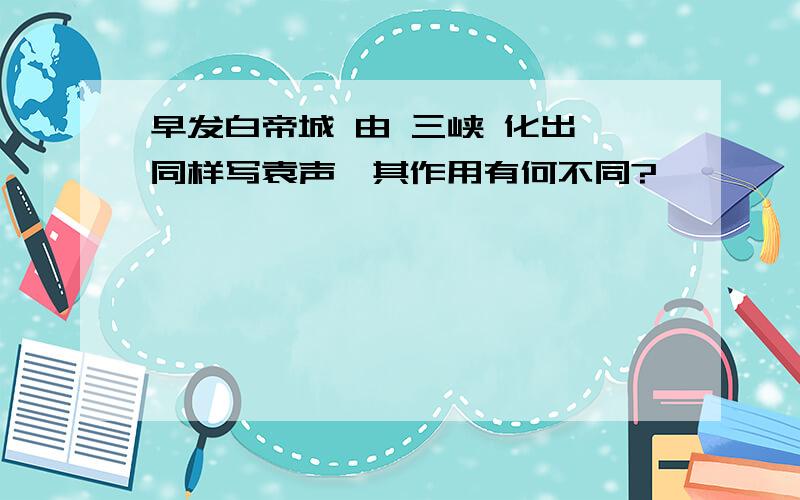 早发白帝城 由 三峡 化出 同样写袁声 其作用有何不同?